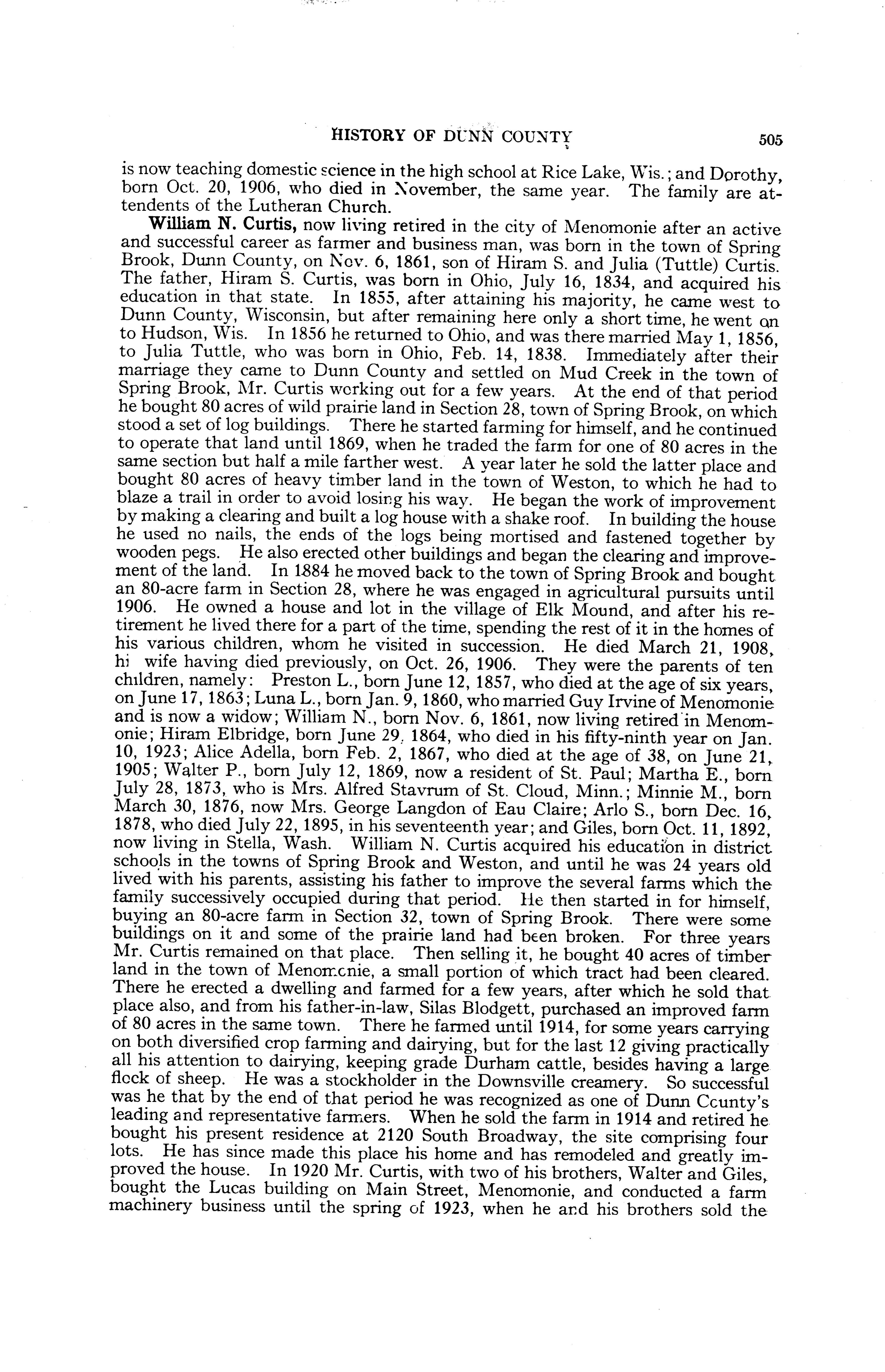 HISTORY OF DUNN COUNTY 505

is now teaching domestic science in the high school at Rice Lake, Wis.; and Dorothy, born Oct. 20, 1906, who died in November, the same year. The family are attendents of the Lutheran Church.

William N. Curtis, now living retired in the city of Menomonie after an active and successful career as farmer and business man, was born in the town of Spring Brook, Dunn County, on Nov. 6, 1861, son of Hiram S. and Julia (Tuttle) Curtis. The father, Hiram S. Curtis, was born in Ohio, July 16, 1834, and acquired his education in that state. In 1855, after attaining his majority, he came west to Dunn County, Wisconsin, but after remaining here only a short time, he went on to Hudson, Wis. In 1856 he returned to Ohio, and was there married May 1, 1856, to Julia Tuttle, who was born in Ohio, Feb. 14, 1838. Immediately after their marriage they came to Dunn County and settled on Mud Creek in the town of Spring Brook, Mr. Curtis working out for a few years. At the end of that period he bought 80 acres of wild prairie land in Section 28, town of Spring Brook, on which stood a set of log buildings. There he started farming for himself, and he continued to operate that land until 1869, when he traded the farm for one of 80 acres in the same section but half a mile farther west. A year later he sold the latter place and bought 80 acres of heavy timber land in the town of Weston, to which he had to blaze a trail in order to avoid losing his way. He began the work of improvement by making a clearing and built a log house with a shake roof. In building the house he used no nails, the ends of the logs being mortised and fastened together by wooden pegs. He also erected other buildings and began the clearing and improvement of the land. In 1884 he moved back to the town of Spring Brook and bought an 80-acre farm in Section 28, where he was engaged in agricultural pursuits until 1906. He owned a house and lot in the village of Elk Mound, and after his retirement he lived there for a part of the time, spending the rest of it in the homes of his various children, whom he visited in succession. He died March 21, 1908, hi wife having died previously, on Oct. 26, 1906. They were the parents of ten children, namely: Preston L., born June 12, 1857, who died at the age of six years, on June 17, 1863; Luna L., born Jan. 9, 1860, who married Guy Irvine of Menomonie and is now a widow; William N., born Nov. 6, 1861, now living retired in Menomonie; Hiram Elbridge, born June 29, 1864, who died in his fifty-ninth year on Jan. 10, 1923; Alice Adella, born Feb. 2, 1867, who died at the age of 38, on June 21, 1905; Walter P., born July 12, 1869, now a resident of St. Paul; Martha E., born July 28, 1873, who is Mrs. Alfred Stavrum of St. Cloud, Minn.; Minnie M., born March 30, 1876, now Mrs. George Langdon of Eau Claire; Arlo S., born Dec. 16, 1878, who died July 22, 1895, in his seventeenth year; and Giles, born Oct. 11, 1892, now living in Stella, Wash. William N. Curtis acquired his education in district schools in the towns of Spring Brook and Weston, and until he was 24 years old lived with his parents, assisting his father to improve the several farms which the family successively occupied during that period. He then started in for himself, buying an 80-acre farm in Section 32, town of Spring Brook. There were some buildings on it and some of the prairie land had been broken. For three years Mr. Curtis remained on that place. Then selling it, he bought 40 acres of timber land in the town of Menomonie, a small portion of which tract had been cleared. There he erected a dwelling and farmed for a few years, after which he sold that place also, and from his father-in-law, Silas Blodgett, purchased an improved farm of 80 acres in the same town. There he farmed until 1914, for some years carrying on both diversified crop farming and dairying, but for the last 12 giving practically all his attention to dairying, keeping grade Durham cattle, besides having a large flock of sheep. He was a stockholder in the Downsville creamery. So successful was he that by the end of that period he was recognized as one of Dunn County's leading and representative farmers. When he sold the farm in 1914 and retired he bought his present residence at 2120 South Broadway, the site comprising four lots. He has since made this place his home and has remodeled and greatly improved the house. In 1920 Mr. Curtis, with two of his brothers, Walter and Giles, bought the Lucas building on Main Street, Menomonie, and conducted a farm machinery business until the spring of 1923, when he and his brothers sold the